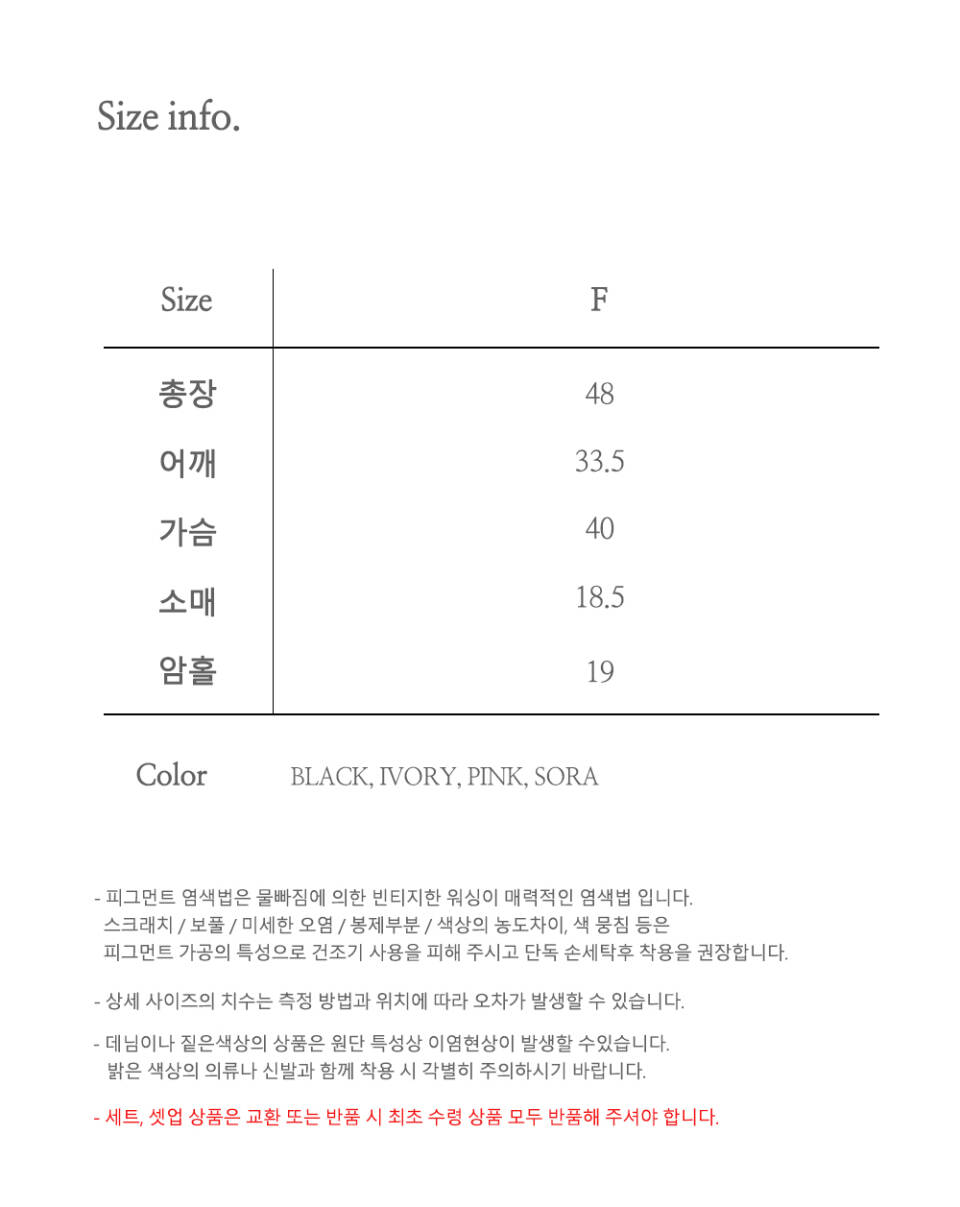 Size info.

| Size | F |
|---|---|
| 총장 | 48 |
| 어깨 | 33.5 |
| 가슴 | 40 |
| 소매 | 18.5 |
| 암홀 | 19 |

Color BLACK, IVORY, PINK, SORA

- 피그먼트 염색법은 물빠짐에 의한 빈티지한 워싱이 매력적인 염색법 입니다. 스크래치 / 보풀 / 미세한 오염 / 봉제부분 / 색상의 농도차이, 색 뭉침 등은 피그먼트 가공의 특성으로 건조기 사용을 피해 주시고 단독 손세탁후 착용을 권장합니다.

- 상세 사이즈의 치수는 측정 방법과 위치에 따라 오차가 발생할 수 있습니다.

- 데님이나 짙은색상의 상품은 원단 특성상 이염현상이 발생할 수있습니다. 밝은 색상의 의류나 신발과 함께 착용 시 각별히 주의하시기 바랍니다.

- 세트, 셋업 상품은 교환 또는 반품 시 최초 수령 상품 모두 반품해 주셔야 합니다.